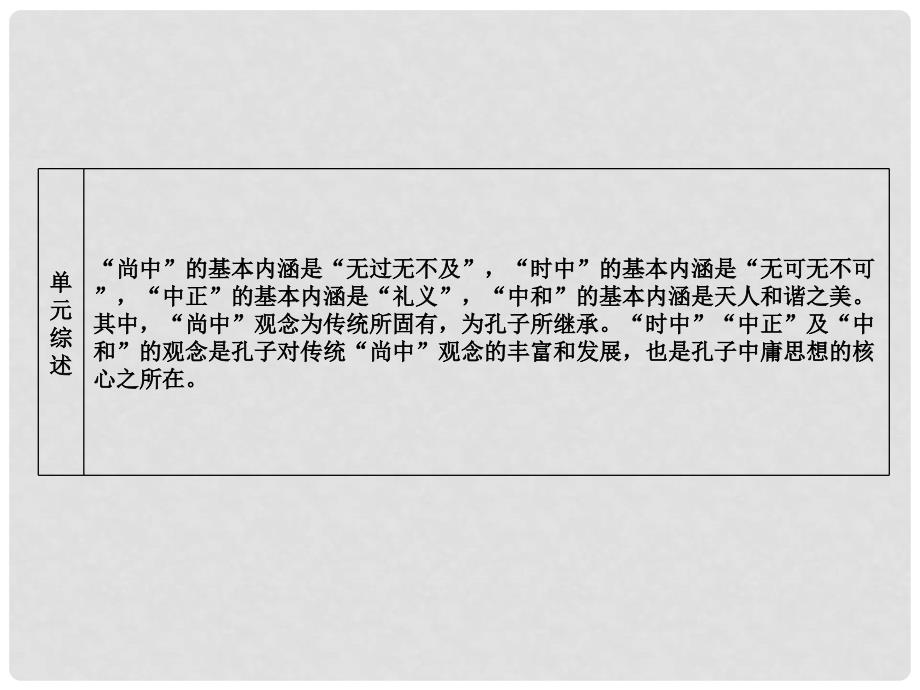 | 单元综述 | “尚中”的基本内涵是“无过无不及”，“时中”的基本内涵是“无可无不可”，“中正”的基本内涵是“礼义”，“中和”的基本内涵是天人和谐之美。其中，“尚中”观念为传统所固有，为孔子所继承。“时中”“中正”及“中和”的观念是孔子对传统“尚中”观念的丰富和发展，也是孔子中庸思想的核心之所在。 |
|---|---|